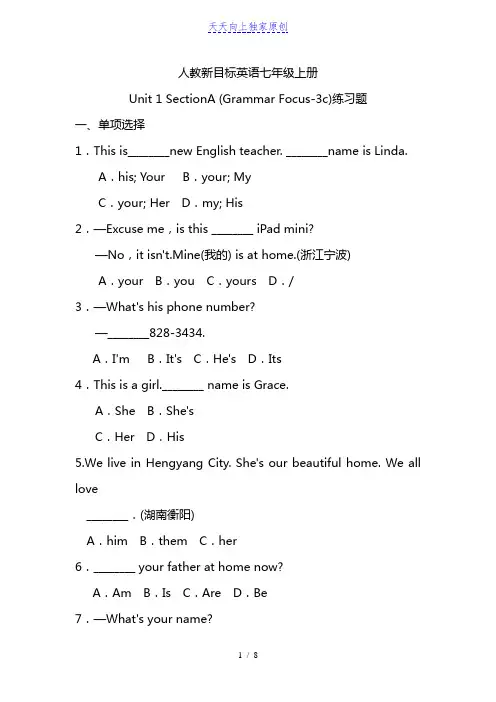 天天向上独家原创

人教新目标英语七年级上册

Unit 1 SectionA (Grammar Focus-3c)练习题

一、单项选择

1．This is\_\_\_\_\_\_\_new English teacher. \_\_\_\_\_\_\_name is Linda.

A．his; Your　B．your; My

C．your; Her　D．my; His

2．—Excuse me，is this \_\_\_\_\_\_\_ iPad mini?

—No，it isn't.Mine(我的) is at home.(浙江宁波)

A．your　B．you　C．yours　D．/

3．—What's his phone number?

—\_\_\_\_\_\_\_828-3434.

A．I'm　B．It's　C．He's　D．Its

4．This is a girl.\_\_\_\_\_\_\_ name is Grace.

A．She　B．She's

C．Her　D．His

5.We live in Hengyang City. She's our beautiful home. We all love

\_\_\_\_\_\_\_．(湖南衡阳)

A．him　B．them　C．her

6．\_\_\_\_\_\_\_ your father at home now?

A．Am　B．Is　C．Are　D．Be

7．—What's your name?

1 / 8